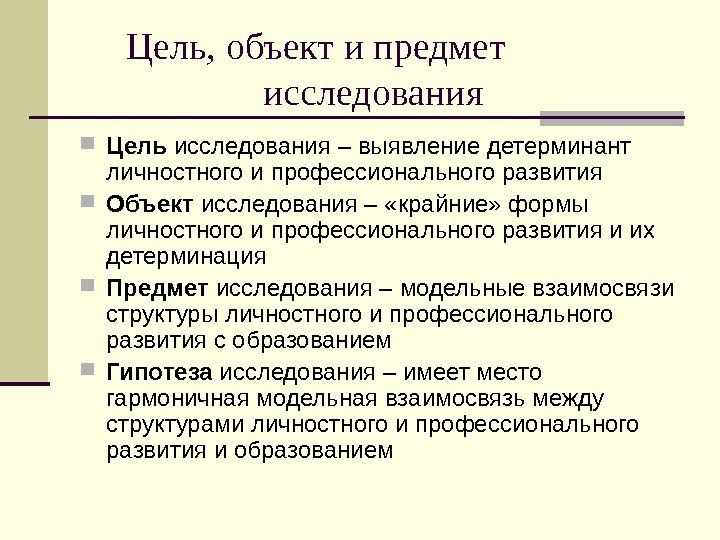 Цель, объект и предмет исследования

Цель исследования – выявление детерминант личностного и профессионального развития

Объект исследования – «крайние» формы личностного и профессионального развития и их детерминация

Предмет исследования – модельные взаимосвязи структуры личностного и профессионального развития с образованием

Гипотеза исследования – имеет место гармоничная модельная взаимосвязь между структурами личностного и профессионального развития и образованием